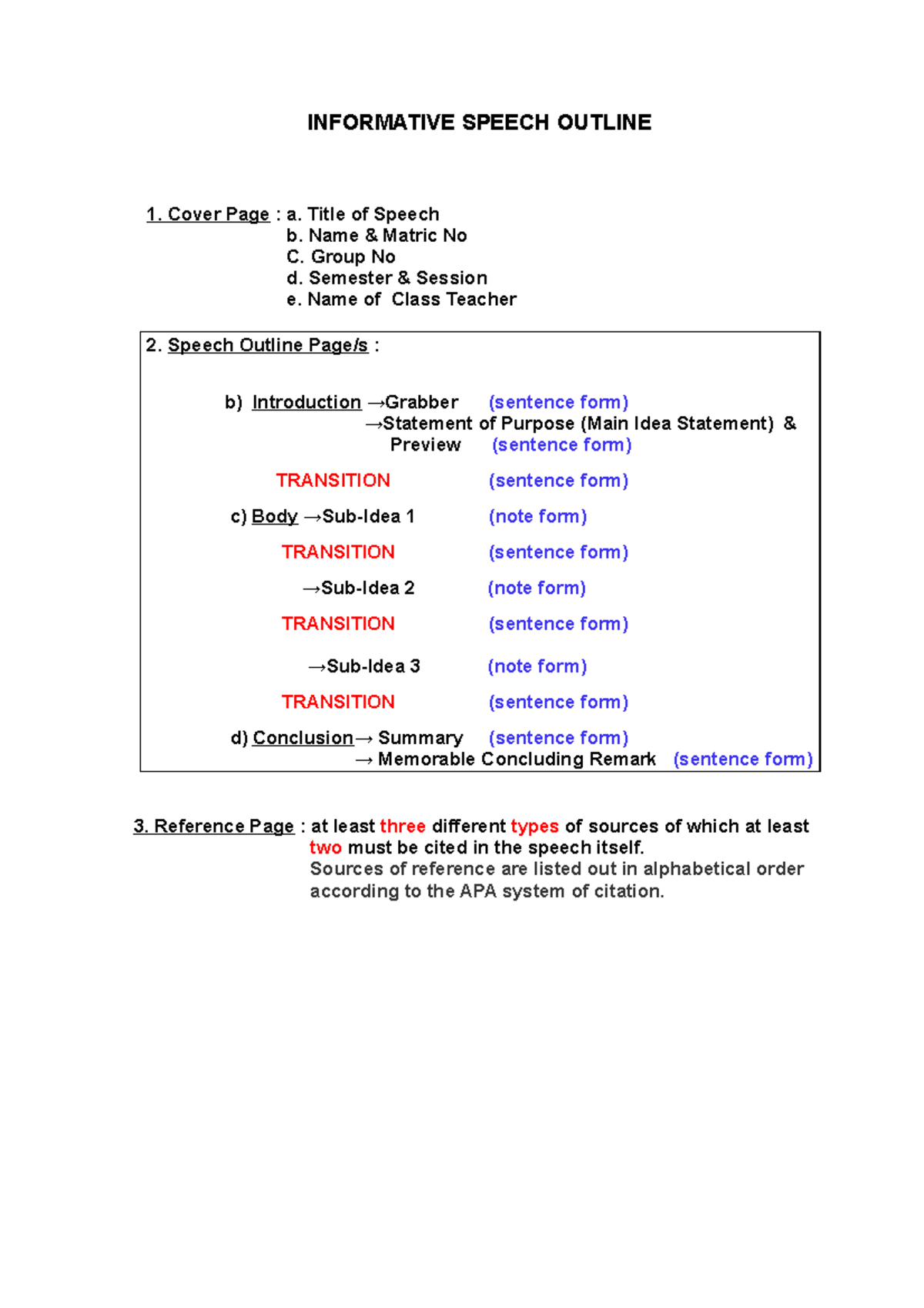 INFORMATIVE SPEECH OUTLINE

1. Cover Page : a. Title of Speech
b. Name & Matric No
C. Group No
d. Semester & Session
e. Name of Class Teacher

2. Speech Outline Page/s :

b) Introduction →Grabber (sentence form)
→Statement of Purpose (Main Idea Statement) & Preview (sentence form)

TRANSITION (sentence form)

c) Body →Sub-Idea 1 (note form)

TRANSITION (sentence form)

→Sub-Idea 2 (note form)

TRANSITION (sentence form)

→Sub-Idea 3 (note form)

TRANSITION (sentence form)

d) Conclusion→ Summary (sentence form)
→ Memorable Concluding Remark (sentence form)

3. Reference Page : at least three different types of sources of which at least two must be cited in the speech itself.
Sources of reference are listed out in alphabetical order according to the APA system of citation.